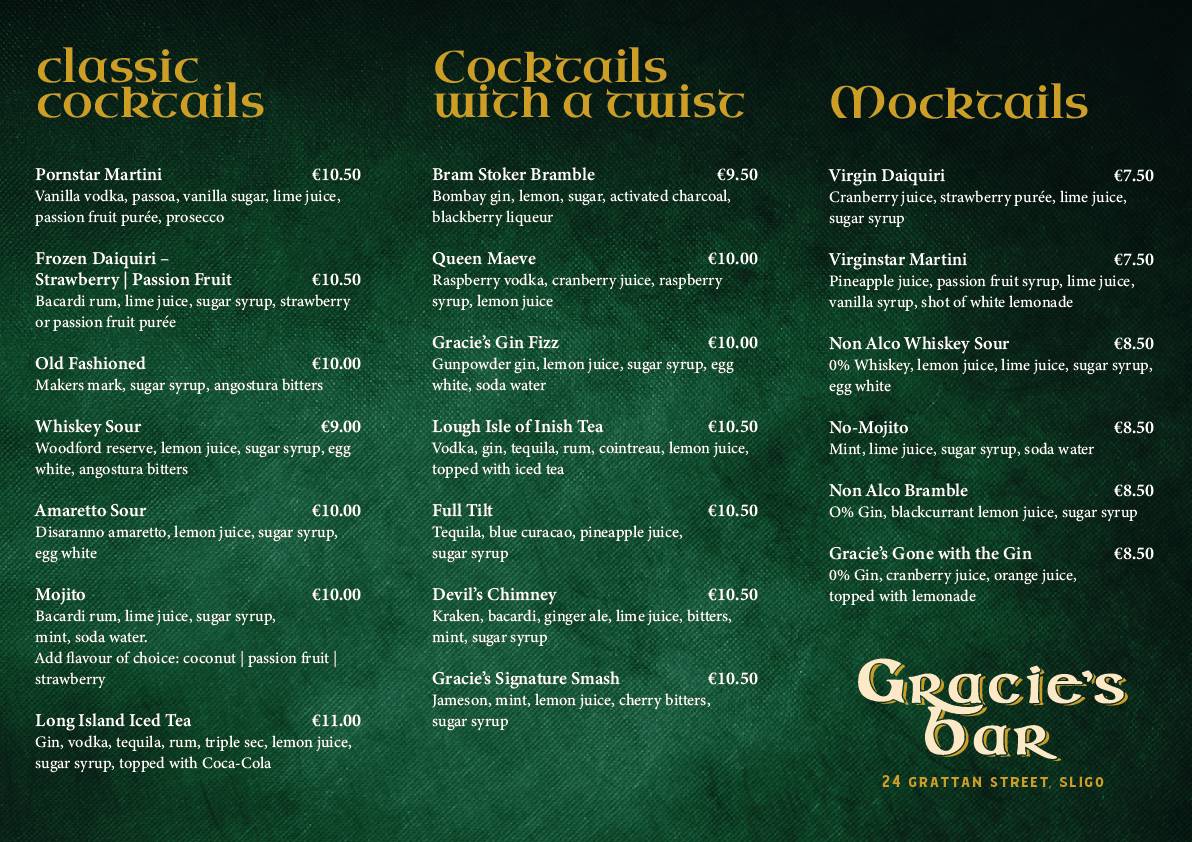 classic cocktails

Pornstar Martini €10.50
Vanilla vodka, passoa, vanilla sugar, lime juice, passion fruit purée, prosecco

Frozen Daiquiri – Strawberry | Passion Fruit €10.50
Bacardi rum, lime juice, sugar syrup, strawberry or passion fruit purée

Old Fashioned €10.00
Makers mark, sugar syrup, angostura bitters

Whiskey Sour €9.00
Woodford reserve, lemon juice, sugar syrup, egg white, angostura bitters

Amaretto Sour €10.00
Disaranno amaretto, lemon juice, sugar syrup, egg white

Mojito €10.00
Bacardi rum, lime juice, sugar syrup, mint, soda water.
Add flavour of choice: coconut | passion fruit | strawberry

Long Island Iced Tea €11.00
Gin, vodka, tequila, rum, triple sec, lemon juice, sugar syrup, topped with Coca-Cola

Cocktails with a twist

Bram Stoker Bramble €9.50
Bombay gin, lemon, sugar, activated charcoal, blackberry liqueur

Queen Maeve €10.00
Raspberry vodka, cranberry juice, raspberry syrup, lemon juice

Gracie's Gin Fizz €10.00
Gunpowder gin, lemon juice, sugar syrup, egg white, soda water

Lough Isle of Inish Tea €10.50
Vodka, gin, tequila, rum, cointreau, lemon juice, topped with iced tea

Full Tilt €10.50
Tequila, blue curacao, pineapple juice, sugar syrup

Devil's Chimney €10.50
Kraken, bacardi, ginger ale, lime juice, bitters, mint, sugar syrup

Gracie's Signature Smash €10.50
Jameson, mint, lemon juice, cherry bitters, sugar syrup

Mocktails

Virgin Daiquiri €7.50
Cranberry juice, strawberry purée, lime juice, sugar syrup

Virginstar Martini €7.50
Pineapple juice, passion fruit syrup, lime juice, vanilla syrup, shot of white lemonade

Non Alco Whiskey Sour €8.50
0% Whiskey, lemon juice, lime juice, sugar syrup, egg white

No-Mojito €8.50
Mint, lime juice, sugar syrup, soda water

Non Alco Bramble €8.50
O% Gin, blackcurrant lemon juice, sugar syrup

Gracie's Gone with the Gin €8.50
0% Gin, cranberry juice, orange juice, topped with lemonade

Gracie's Bar
24 GRATTAN STREET, SLIGO